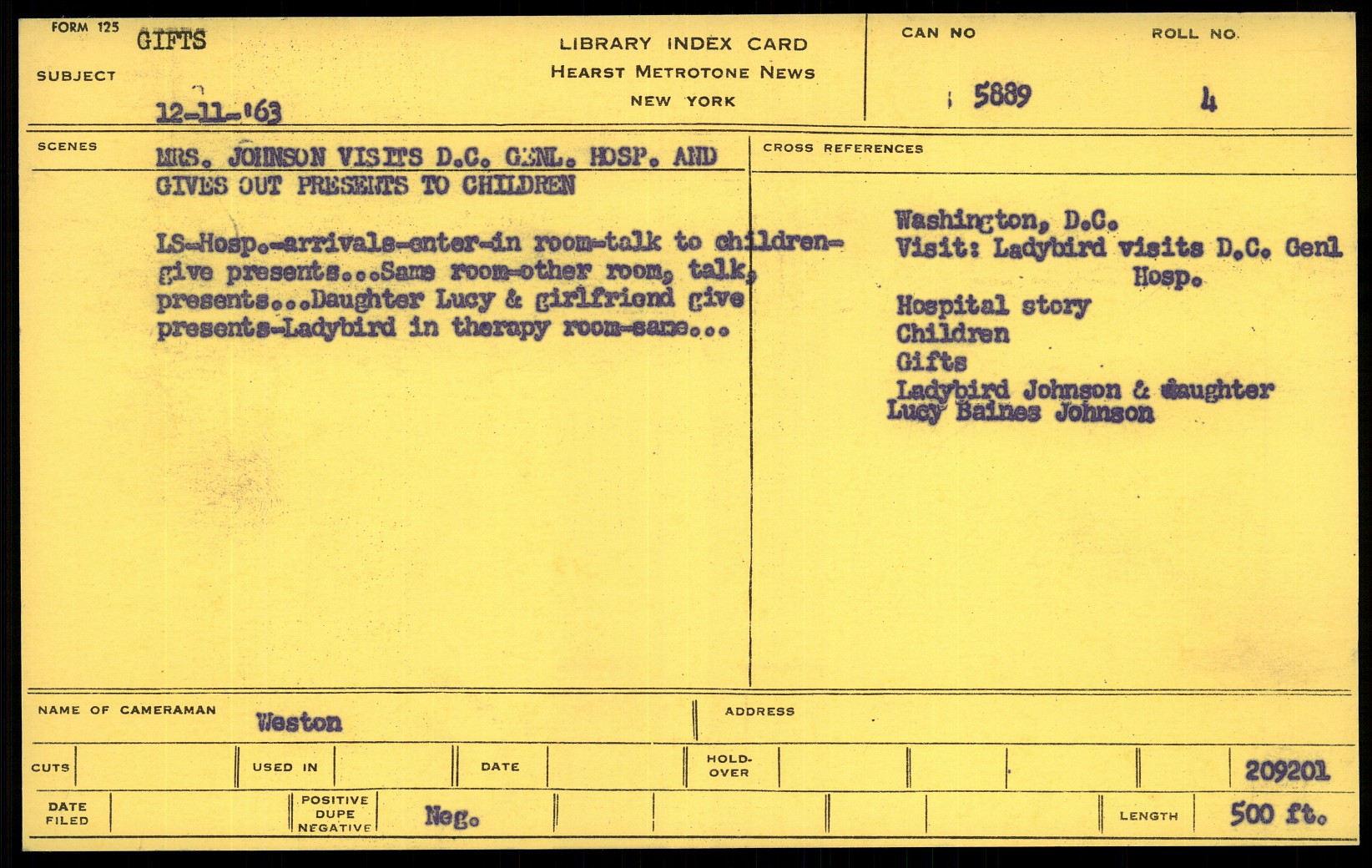 FORM 125
SUBJECT
GIFTS
12-11-'63

LIBRARY INDEX CARD
HEARST METROTONE NEWS
NEW YORK

CAN NO
5889

ROLL NO.
4

SCENES

MRS. JOHNSON VISITS D.C. GENL. HOSP. AND GIVES OUT PRESENTS TO CHILDREN

LS-Hosp.-arrivals-enter-in room-talk to children-give presents...Same room-other room, talk, presents...Daughter Lucy & girlfriend give presents-Ladybird in therapy room-same...

CROSS REFERENCES

Washington, D.C.
Visit: Ladybird visits D.C. Genl Hosp.
Hospital story
Children
Gifts
Ladybird Johnson & daughter Lucy Baines Johnson

NAME OF CAMERAMAN
Weston

ADDRESS

CUTS
USED IN
DATE
HOLD-OVER
209201

DATE FILED
POSITIVE
DUPE
NEGATIVE
Neg.
LENGTH
500 ft.